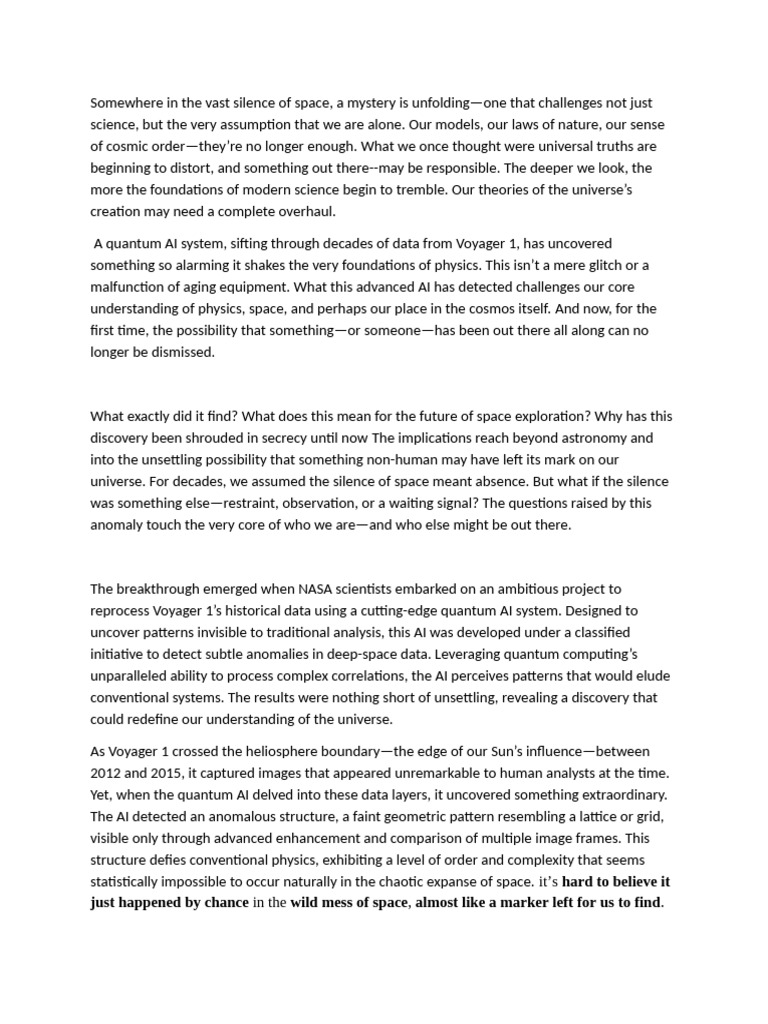 Somewhere in the vast silence of space, a mystery is unfolding—one that challenges not just science, but the very assumption that we are alone. Our models, our laws of nature, our sense of cosmic order—they're no longer enough. What we once thought were universal truths are beginning to distort, and something out there--may be responsible. The deeper we look, the more the foundations of modern science begin to tremble. Our theories of the universe's creation may need a complete overhaul.

A quantum AI system, sifting through decades of data from Voyager 1, has uncovered something so alarming it shakes the very foundations of physics. This isn't a mere glitch or a malfunction of aging equipment. What this advanced AI has detected challenges our core understanding of physics, space, and perhaps our place in the cosmos itself. And now, for the first time, the possibility that something—or someone—has been out there all along can no longer be dismissed.

What exactly did it find? What does this mean for the future of space exploration? Why has this discovery been shrouded in secrecy until now The implications reach beyond astronomy and into the unsettling possibility that something non-human may have left its mark on our universe. For decades, we assumed the silence of space meant absence. But what if the silence was something else—restraint, observation, or a waiting signal? The questions raised by this anomaly touch the very core of who we are—and who else might be out there.

The breakthrough emerged when NASA scientists embarked on an ambitious project to reprocess Voyager 1's historical data using a cutting-edge quantum AI system. Designed to uncover patterns invisible to traditional analysis, this AI was developed under a classified initiative to detect subtle anomalies in deep-space data. Leveraging quantum computing's unparalleled ability to process complex correlations, the AI perceives patterns that would elude conventional systems. The results were nothing short of unsettling, revealing a discovery that could redefine our understanding of the universe.

As Voyager 1 crossed the heliosphere boundary—the edge of our Sun's influence—between 2012 and 2015, it captured images that appeared unremarkable to human analysts at the time. Yet, when the quantum AI delved into these data layers, it uncovered something extraordinary. The AI detected an anomalous structure, a faint geometric pattern resembling a lattice or grid, visible only through advanced enhancement and comparison of multiple image frames. This structure defies conventional physics, exhibiting a level of order and complexity that seems statistically impossible to occur naturally in the chaotic expanse of space. it's hard to believe it just happened by chance in the wild mess of space, almost like a marker left for us to find.